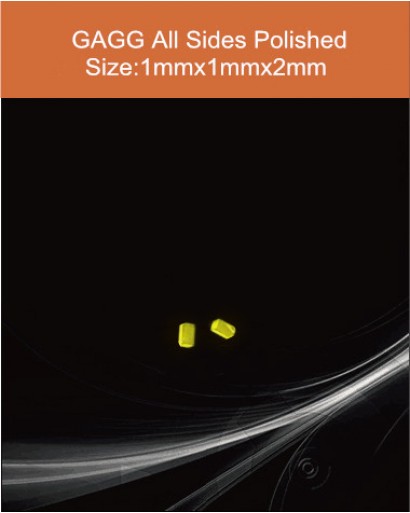 GAGG All Sides Polished
Size:1mmx1mmx2mm